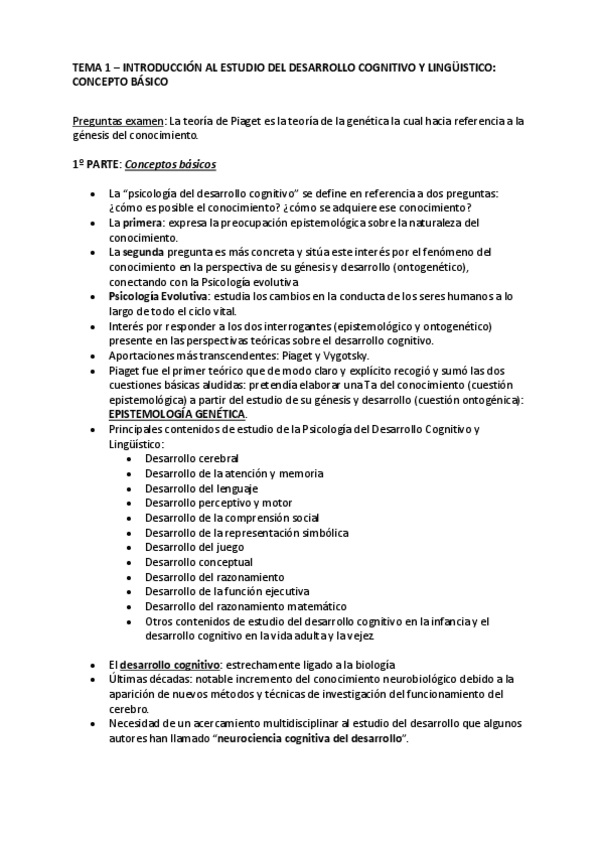 TEMA 1 – INTRODUCCIÓN AL ESTUDIO DEL DESARROLLO COGNITIVO Y LINGÜISTICO: CONCEPTO BÁSICO

Preguntas examen: La teoría de Piaget es la teoría de la genética la cual hacia referencia a la génesis del conocimiento.

1º PARTE: Conceptos básicos

• La "psicología del desarrollo cognitivo" se define en referencia a dos preguntas: ¿cómo es posible el conocimiento? ¿cómo se adquiere ese conocimiento?
• La primera: expresa la preocupación epistemológica sobre la naturaleza del conocimiento.
• La segunda pregunta es más concreta y sitúa este interés por el fenómeno del conocimiento en la perspectiva de su génesis y desarrollo (ontogenético), conectando con la Psicología evolutiva
• Psicología Evolutiva: estudia los cambios en la conducta de los seres humanos a lo largo de todo el ciclo vital.
• Interés por responder a los dos interrogantes (epistemológico y ontogenético) presente en las perspectivas teóricas sobre el desarrollo cognitivo.
• Aportaciones más transcendentes: Piaget y Vygotsky.
• Piaget fue el primer teórico que de modo claro y explícito recogió y sumó las dos cuestiones básicas aludidas: pretendía elaborar una Ta del conocimiento (cuestión epistemológica) a partir del estudio de su génesis y desarrollo (cuestión ontogénica): EPISTEMOLOGÍA GENÉTICA.
• Principales contenidos de estudio de la Psicología del Desarrollo Cognitivo y Lingüístico:
 • Desarrollo cerebral
 • Desarrollo de la atención y memoria
 • Desarrollo del lenguaje
 • Desarrollo perceptivo y motor
 • Desarrollo de la comprensión social
 • Desarrollo de la representación simbólica
 • Desarrollo del juego
 • Desarrollo conceptual
 • Desarrollo del razonamiento
 • Desarrollo de la función ejecutiva
 • Desarrollo del razonamiento matemático
 • Otros contenidos de estudio del desarrollo cognitivo en la infancia y el desarrollo cognitivo en la vida adulta y la vejez.

• El desarrollo cognitivo: estrechamente ligado a la biología
• Últimas décadas: notable incremento del conocimiento neurobiológico debido a la aparición de nuevos métodos y técnicas de investigación del funcionamiento del cerebro.
• Necesidad de un acercamiento multidisciplinar al estudio del desarrollo que algunos autores han llamado "neurociencia cognitiva del desarrollo".